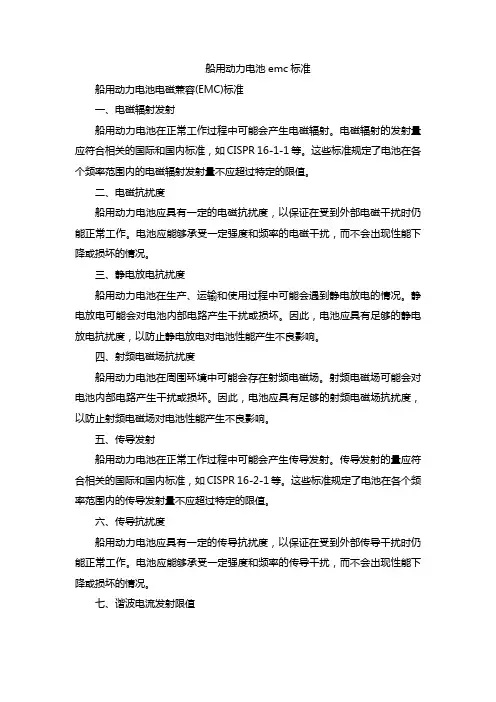 船用动力电池 emc 标准

船用动力电池电磁兼容(EMC)标准

一、电磁辐射发射

船用动力电池在正常工作过程中可能会产生电磁辐射。电磁辐射的发射量应符合相关的国际和国内标准，如 CISPR 16-1-1 等。这些标准规定了电池在各个频率范围内的电磁辐射发射量不应超过特定的限值。

二、电磁抗扰度

船用动力电池应具有一定的电磁抗扰度，以保证在受到外部电磁干扰时仍能正常工作。电池应能够承受一定强度和频率的电磁干扰，而不会出现性能下降或损坏的情况。

三、静电放电抗扰度

船用动力电池在生产、运输和使用过程中可能会遇到静电放电的情况。静电放电可能会对电池内部电路产生干扰或损坏。因此，电池应具有足够的静电放电抗扰度，以防止静电放电对电池性能产生不良影响。

四、射频电磁场抗扰度

船用动力电池在周围环境中可能会存在射频电磁场。射频电磁场可能会对电池内部电路产生干扰或损坏。因此，电池应具有足够的射频电磁场抗扰度，以防止射频电磁场对电池性能产生不良影响。

五、传导发射

船用动力电池在正常工作过程中可能会产生传导发射。传导发射的量应符合相关的国际和国内标准，如 CISPR 16-2-1 等。这些标准规定了电池在各个频率范围内的传导发射量不应超过特定的限值。

六、传导抗扰度

船用动力电池应具有一定的传导抗扰度，以保证在受到外部传导干扰时仍能正常工作。电池应能够承受一定强度和频率的传导干扰，而不会出现性能下降或损坏的情况。

七、谐波电流发射限值